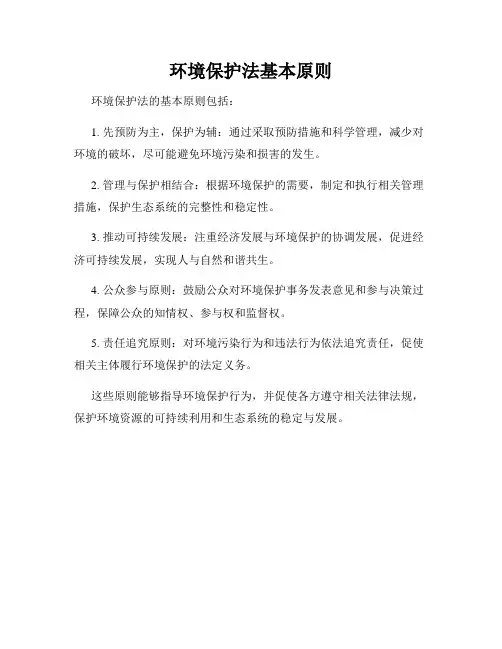 环境保护法基本原则

环境保护法的基本原则包括：

1. 先预防为主，保护为辅：通过采取预防措施和科学管理，减少对环境的破坏，尽可能避免环境污染和损害的发生。

2. 管理与保护相结合：根据环境保护的需要，制定和执行相关管理措施，保护生态系统的完整性和稳定性。

3. 推动可持续发展：注重经济发展与环境保护的协调发展，促进经济可持续发展，实现人与自然和谐共生。

4. 公众参与原则：鼓励公众对环境保护事务发表意见和参与决策过程，保障公众的知情权、参与权和监督权。

5. 责任追究原则：对环境污染行为和违法行为依法追究责任，促使相关主体履行环境保护的法定义务。

这些原则能够指导环境保护行为，并促使各方遵守相关法律法规，保护环境资源的可持续利用和生态系统的稳定与发展。